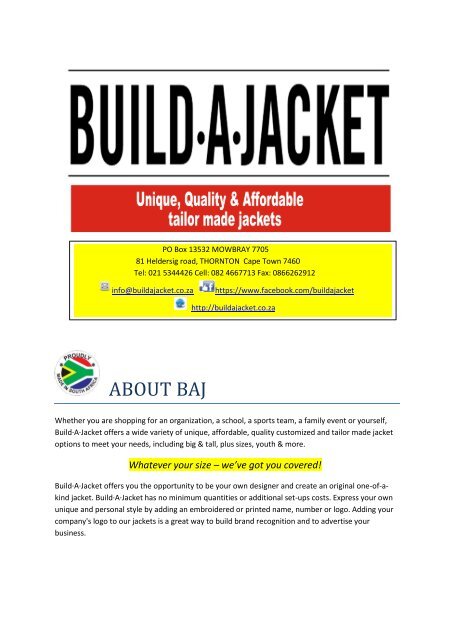 BUILD·A·JACKET

Unique, Quality & Affordable tailor made jackets

PO Box 13532 MOWBRAY 7705
81 Heldersig road, THORNTON Cape Town 7460
Tel: 021 5344426 Cell: 082 4667713 Fax: 0866262912
info@buildajacket.co.za https://www.facebook.com/buildajacket
http://buildajacket.co.za

PROUDLY MADE IN SOUTH AFRICA

ABOUT BAJ

Whether you are shopping for an organization, a school, a sports team, a family event or yourself, Build-A-Jacket offers a wide variety of unique, affordable, quality customized and tailor made jacket options to meet your needs, including big & tall, plus sizes, youth & more.

Whatever your size – we've got you covered!

Build-A-Jacket offers you the opportunity to be your own designer and create an original one-of-a-kind jacket. Build-A-Jacket has no minimum quantities or additional set-ups costs. Express your own unique and personal style by adding an embroidered or printed name, number or logo. Adding your company's logo to our jackets is a great way to build brand recognition and to advertise your business.